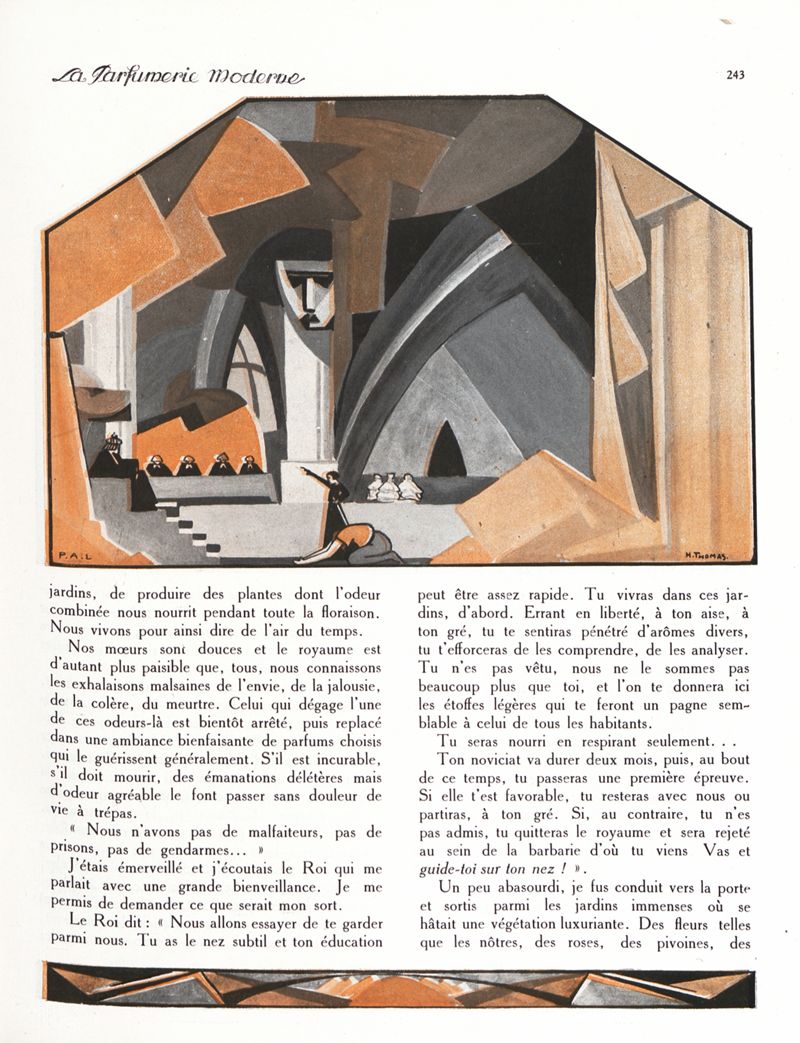 La Parfumerie Moderne

243

P.A.L

H. THOMAS.

jardins, de produire des plantes dont l'odeur combinée nous nourrit pendant toute la floraison. Nous vivons pour ainsi dire de l'air du temps.

Nos mœurs sont douces et le royaume est d'autant plus paisible que, tous, nous connaissons les exhalaisons malsaines de l'envie, de la jalousie, de la colère, du meurtre. Celui qui dégage l'une de ces odeurs-là est bientôt arrêté, puis replacé dans une ambiance bienfaisante de parfums choisis qui le guérissent généralement. S'il est incurable, s'il doit mourir, des émanations délétères mais d'odeur agréable le font passer sans douleur de vie à trépas.

« Nous n'avons pas de malfaiteurs, pas de prisons, pas de gendarmes... »

J'étais émerveillé et j'écoutais le Roi qui me parlait avec une grande bienveillance. Je me permis de demander ce que serait mon sort.

Le Roi dit : « Nous allons essayer de te garder parmi nous. Tu as le nez subtil et ton éducation peut être assez rapide. Tu vivras dans ces jardins, d'abord. Errant en liberté, à ton aise, à ton gré, tu te sentiras pénétré d'arômes divers, tu t'efforceras de les comprendre, de les analyser. Tu n'es pas vêtu, nous ne le sommes pas beaucoup plus que toi, et l'on te donnera ici les étoffes légères qui te feront un pagne semblable à celui de tous les habitants.

Tu seras nourri en respirant seulement. . .

Ton noviciat va durer deux mois, puis, au bout de ce temps, tu passeras une première épreuve. Si elle t'est favorable, tu resteras avec nous ou partiras, à ton gré. Si, au contraire, tu n'es pas admis, tu quitteras le royaume et sera rejeté au sein de la barbarie d'où tu viens Vas et guide-toi sur ton nez ! ».

Un peu abasourdi, je fus conduit vers la porte et sortis parmi les jardins immenses où se hâtait une végétation luxuriante. Des fleurs telles que les nôtres, des roses, des pivoines, des